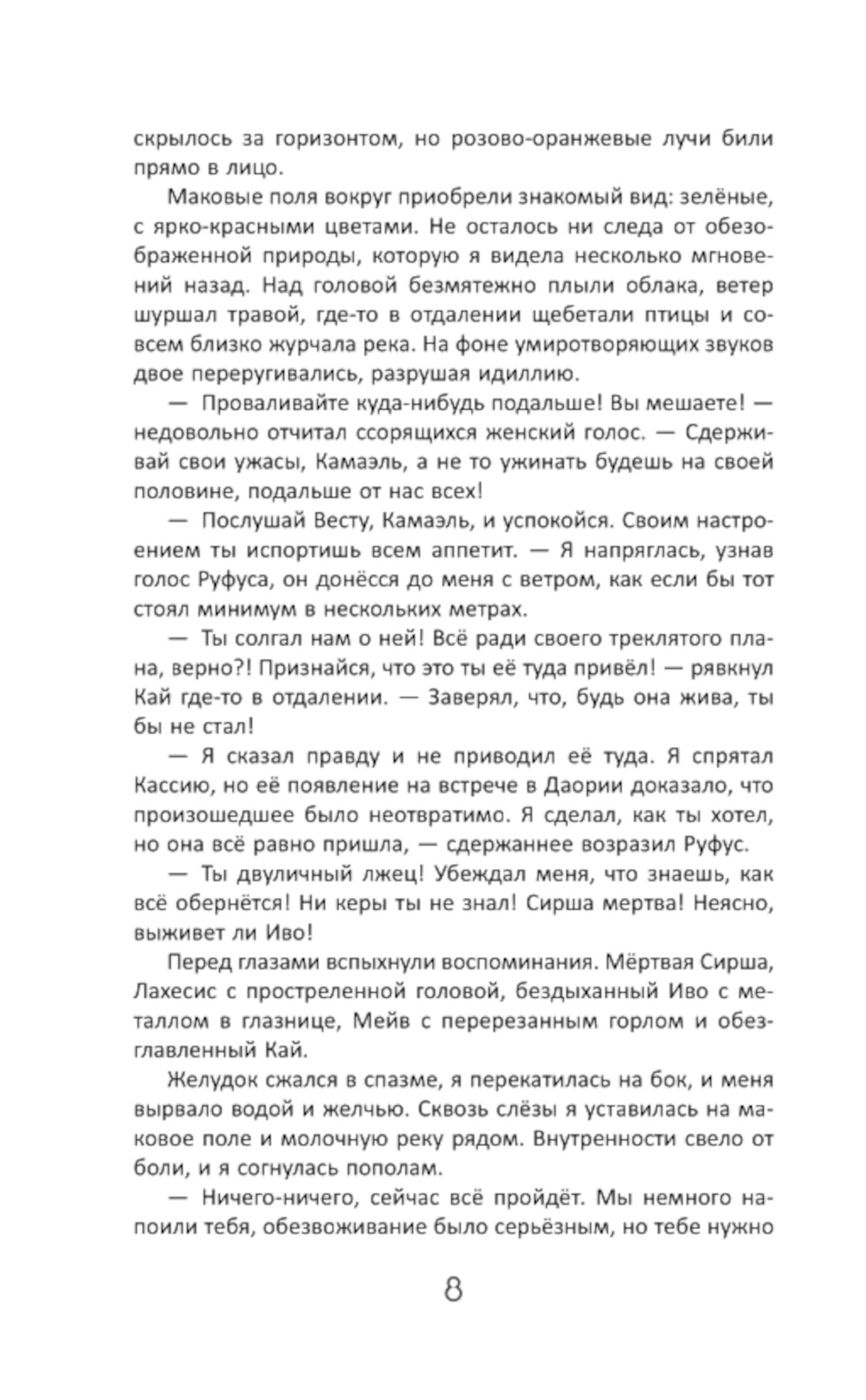 скрылось за горизонтом, но розово-оранжевые лучи били прямо в лицо.

Маковые поля вокруг приобрели знакомый вид: зелёные, с ярко-красными цветами. Не осталось ни следа от обезображенной природы, которую я видела несколько мгновений назад. Над головой безмятежно плыли облака, ветер шуршал травой, где-то в отдалении щебетали птицы и совсем близко журчала река. На фоне умиротворяющих звуков двое переругивались, разрушая идиллию.

— Проваливайте куда-нибудь подальше! Вы мешаете! — недовольно отчитал ссорящихся женский голос. — Сдерживай свои ужасы, Камаэль, а не то ужинать будешь на своей половине, подальше от нас всех!

— Послушай Весту, Камаэль, и успокойся. Своим настроением ты испортишь всем аппетит. — Я напряглась, узнав голос Руфуса, он донёсся до меня с ветром, как если бы тот стоял минимум в нескольких метрах.

— Ты солгал нам о ней! Всё ради своего треклятого плана, верно?! Признайся, что это ты её туда привёл! — рявкнул Кай где-то в отдалении. — Заверял, что, будь она жива, ты бы не стал!

— Я сказал правду и не приводил её туда. Я спрятал Кассию, но её появление на встрече в Даории доказало, что произошедшее было неотвратимо. Я сделал, как ты хотел, но она всё равно пришла, — сдержаннее возразил Руфус.

— Ты двуличный лжец! Убеждал меня, что знаешь, как всё обернётся! Ни керы ты не знал! Сирша мертва! Неясно, выживет ли Иво!

Перед глазами вспыхнули воспоминания. Мёртвая Сирша, Лахесис с простреленной головой, бездыханный Иво с металлом в глазнице, Мейв с перерезанным горлом и обезглавленный Кай.

Желудок сжался в спазме, я перекатилась на бок, и меня вырвало водой и желчью. Сквозь слёзы я уставилась на маковое поле и молочную реку рядом. Внутренности свело от боли, и я согнулась пополам.

— Ничего-ничего, сейчас всё пройдёт. Мы немного напоили тебя, обезвоживание было серьёзным, но тебе нужно

8